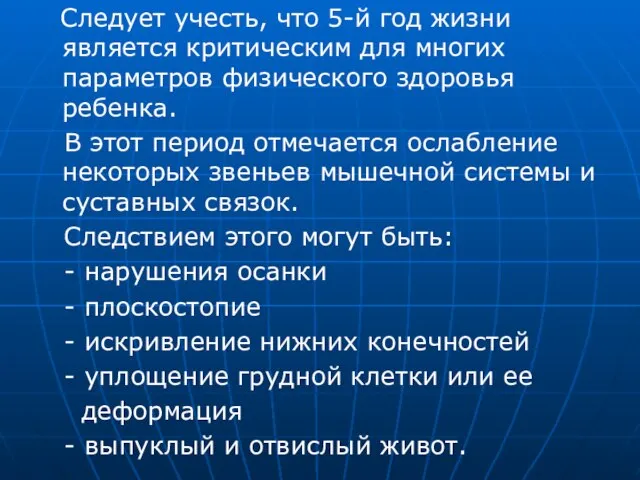 Следует учесть, что 5-й год жизни является критическим для многих параметров физического здоровья ребенка.

В этот период отмечается ослабление некоторых звеньев мышечной системы и суставных связок.

Следствием этого могут быть:
- нарушения осанки
- плоскостопие
- искривление нижних конечностей
- уплощение грудной клетки или ее деформация
- выпуклый и отвислый живот.